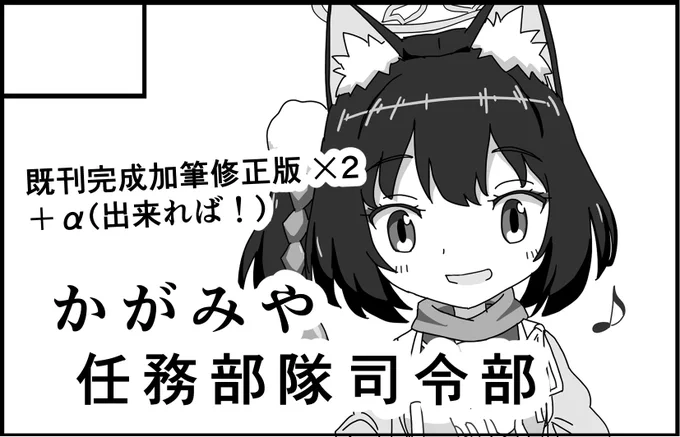 既刊完成加筆修正版 ×2
＋α（出来れば！）

かがみや
任務部隊司令部